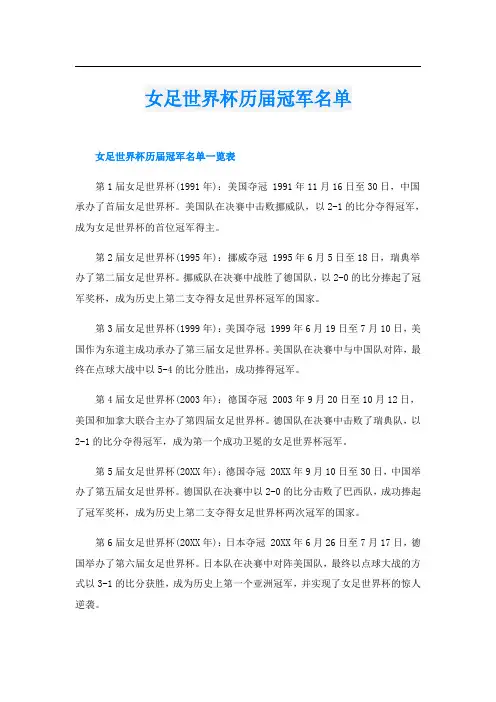 女足世界杯历届冠军名单

女足世界杯历届冠军名单一览表

第1届女足世界杯(1991年)：美国夺冠 1991年11月16日至30日，中国承办了首届女足世界杯。美国队在决赛中击败挪威队，以2-1的比分夺得冠军，成为女足世界杯的首位冠军得主。

第2届女足世界杯(1995年)：挪威夺冠 1995年6月5日至18日，瑞典举办了第二届女足世界杯。挪威队在决赛中战胜了德国队，以2-0的比分捧起了冠军奖杯，成为历史上第二支夺得女足世界杯冠军的国家。

第3届女足世界杯(1999年)：美国夺冠 1999年6月19日至7月10日，美国作为东道主成功承办了第三届女足世界杯。美国队在决赛中与中国队对阵，最终在点球大战中以5-4的比分胜出，成功捧得冠军。

第4届女足世界杯(2003年)：德国夺冠 2003年9月20日至10月12日，美国和加拿大联合主办了第四届女足世界杯。德国队在决赛中击败了瑞典队，以2-1的比分夺得冠军，成为第一个成功卫冕的女足世界杯冠军。

第5届女足世界杯(20XX年)：德国夺冠 20XX年9月10日至30日，中国举办了第五届女足世界杯。德国队在决赛中以2-0的比分击败了巴西队，成功捧起了冠军奖杯，成为历史上第二支夺得女足世界杯两次冠军的国家。

第6届女足世界杯(20XX年)：日本夺冠 20XX年6月26日至7月17日，德国举办了第六届女足世界杯。日本队在决赛中对阵美国队，最终以点球大战的方式以3-1的比分获胜，成为历史上第一个亚洲冠军，并实现了女足世界杯的惊人逆袭。